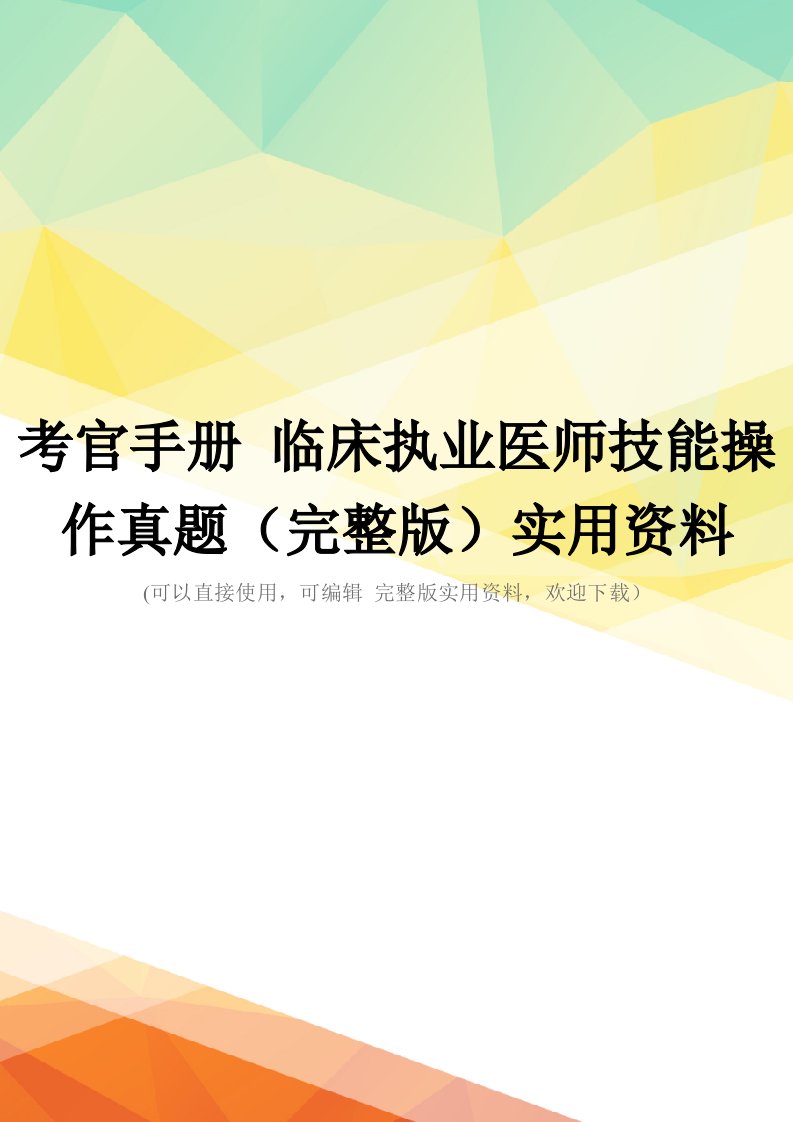 考官手册 临床执业医师技能操作真题（完整版）实用资料

(可以直接使用，可编辑 完整版实用资料，欢迎下载）